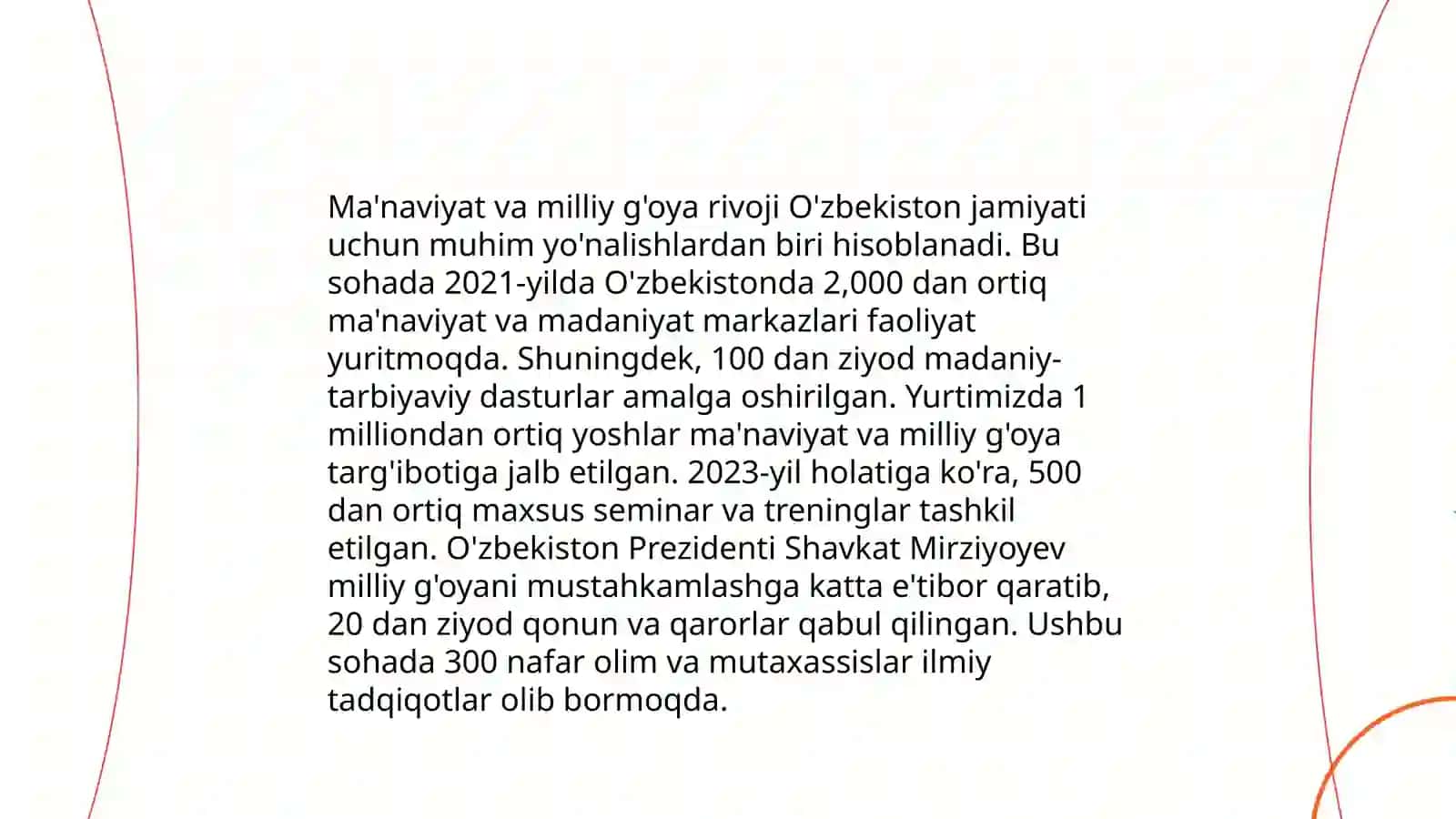 Ma'naviyat va milliy g'oya rivoji O'zbekiston jamiyati uchun muhim yo'nalishlardan biri hisoblanadi. Bu sohada 2021-yilda O'zbekistonda 2,000 dan ortiq ma'naviyat va madaniyat markazlari faoliyat yuritmoqda. Shuningdek, 100 dan ziyod madaniy-tarbiyaviy dasturlar amalga oshirilgan. Yurtimizda 1 milliondan ortiq yoshlar ma'naviyat va milliy g'oya targ'ibotiga jalb etilgan. 2023-yil holatiga ko'ra, 500 dan ortiq maxsus seminar va treninglar tashkil etilgan. O'zbekiston Prezidenti Shavkat Mirziyoyev milliy g'oyani mustahkamlashga katta e'tibor qaratib, 20 dan ziyod qonun va qarorlar qabul qilingan. Ushbu sohada 300 nafar olim va mutaxassislar ilmiy tadqiqotlar olib bormoqda.